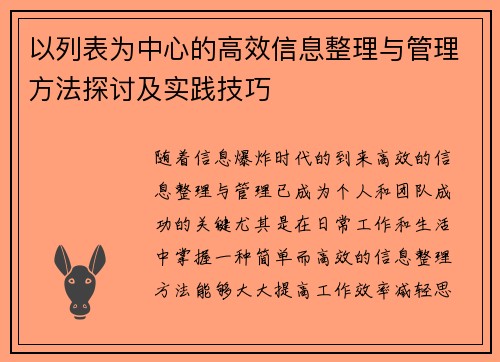 以列表为中心的高效信息整理与管理方法探讨及实践技巧

随着信息爆炸时代的到来高效的信息整理与管理已成为个人和团队成功的关键尤其是在日常工作和生活中掌握一种简单而高效的信息整理方法能够大大提高工作效率减轻思